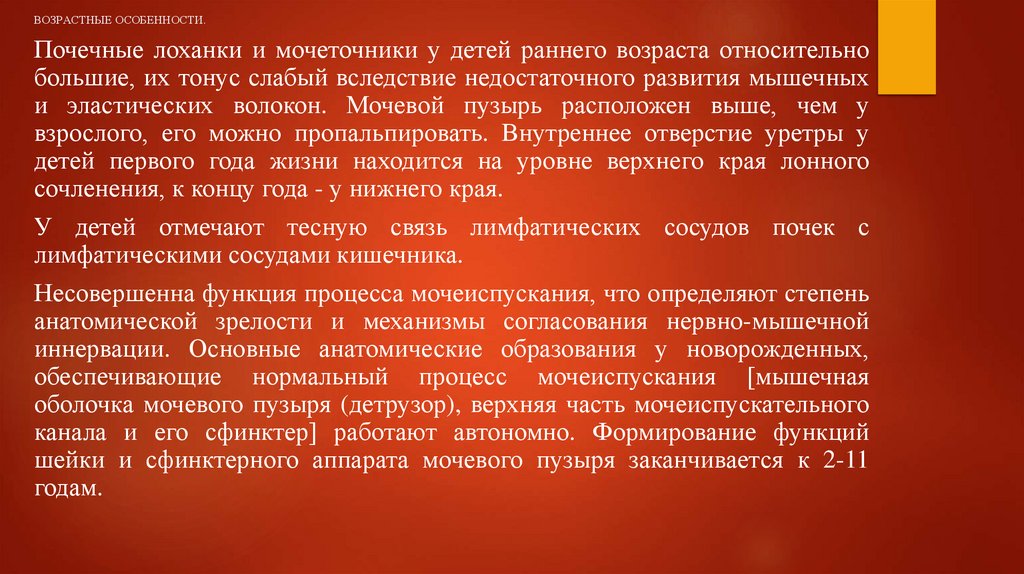 ВОЗРАСТНЫЕ ОСОБЕННОСТИ.

Почечные лоханки и мочеточники у детей раннего возраста относительно большие, их тонус слабый вследствие недостаточного развития мышечных и эластических волокон. Мочевой пузырь расположен выше, чем у взрослого, его можно пропальпировать. Внутреннее отверстие уретры у детей первого года жизни находится на уровне верхнего края лонного сочленения, к концу года - у нижнего края.

У детей отмечают тесную связь лимфатических сосудов почек с лимфатическими сосудами кишечника.

Несовершенна функция процесса мочеиспускания, что определяют степень анатомической зрелости и механизмы согласования нервно-мышечной иннервации. Основные анатомические образования у новорожденных, обеспечивающие нормальный процесс мочеиспускания [мышечная оболочка мочевого пузыря (детрузор), верхняя часть мочеиспускательного канала и его сфинктер] работают автономно. Формирование функций шейки и сфинктерного аппарата мочевого пузыря заканчивается к 2-11 годам.